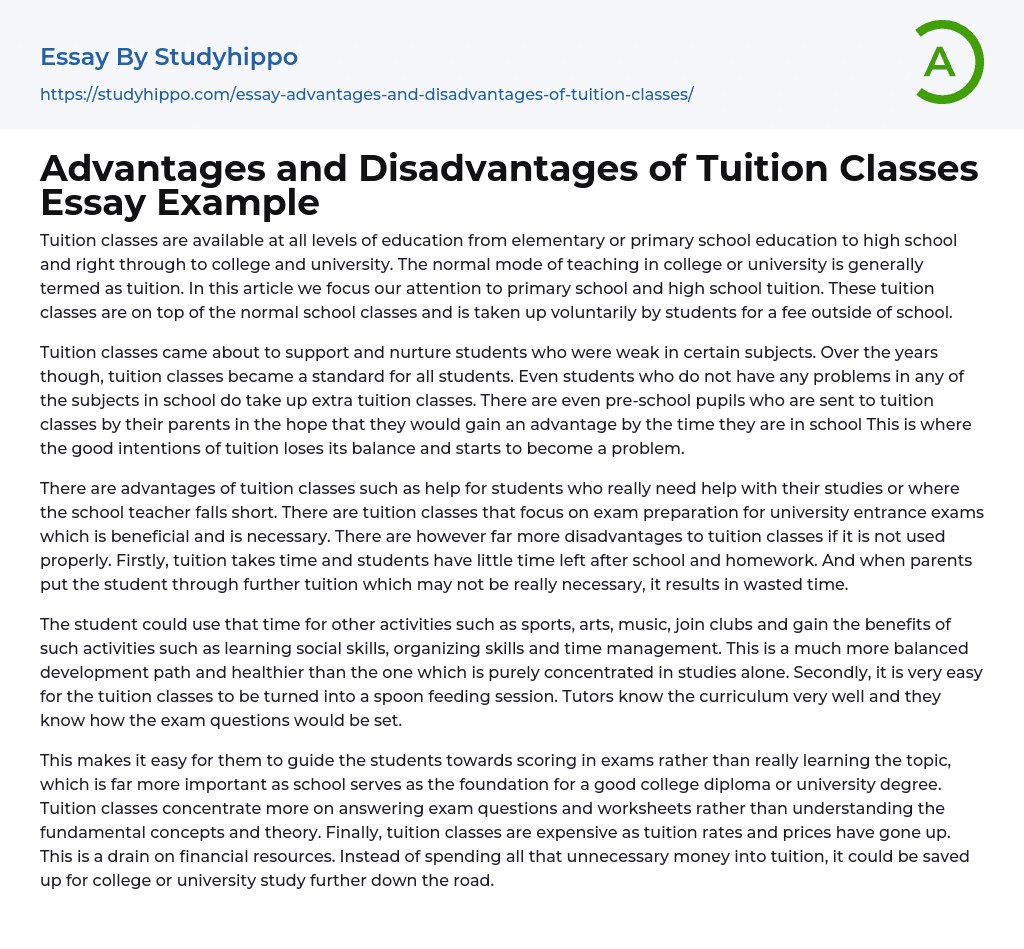 Essay By Studyhippo

https://studyhippo.com/essay-advantages-and-disadvantages-of-tuition-classes/

A

Advantages and Disadvantages of Tuition Classes Essay Example

Tuition classes are available at all levels of education from elementary or primary school education to high school and right through to college and university. The normal mode of teaching in college or university is generally termed as tuition. In this article we focus our attention to primary school and high school tuition. These tuition classes are on top of the normal school classes and is taken up voluntarily by students for a fee outside of school.

Tuition classes came about to support and nurture students who were weak in certain subjects. Over the years though, tuition classes became a standard for all students. Even students who do not have any problems in any of the subjects in school do take up extra tuition classes. There are even pre-school pupils who are sent to tuition classes by their parents in the hope that they would gain an advantage by the time they are in school This is where the good intentions of tuition loses its balance and starts to become a problem.

There are advantages of tuition classes such as help for students who really need help with their studies or where the school teacher falls short. There are tuition classes that focus on exam preparation for university entrance exams which is beneficial and is necessary. There are however far more disadvantages to tuition classes if it is not used properly. Firstly, tuition takes time and students have little time left after school and homework. And when parents put the student through further tuition which may not be really necessary, it results in wasted time.

The student could use that time for other activities such as sports, arts, music, join clubs and gain the benefits of such activities such as learning social skills, organizing skills and time management. This is a much more balanced development path and healthier than the one which is purely concentrated in studies alone. Secondly, it is very easy for the tuition classes to be turned into a spoon feeding session. Tutors know the curriculum very well and they know how the exam questions would be set.

This makes it easy for them to guide the students towards scoring in exams rather than really learning the topic, which is far more important as school serves as the foundation for a good college diploma or university degree. Tuition classes concentrate more on answering exam questions and worksheets rather than understanding the fundamental concepts and theory. Finally, tuition classes are expensive as tuition rates and prices have gone up. This is a drain on financial resources. Instead of spending all that unnecessary money into tuition, it could be saved up for college or university study further down the road.